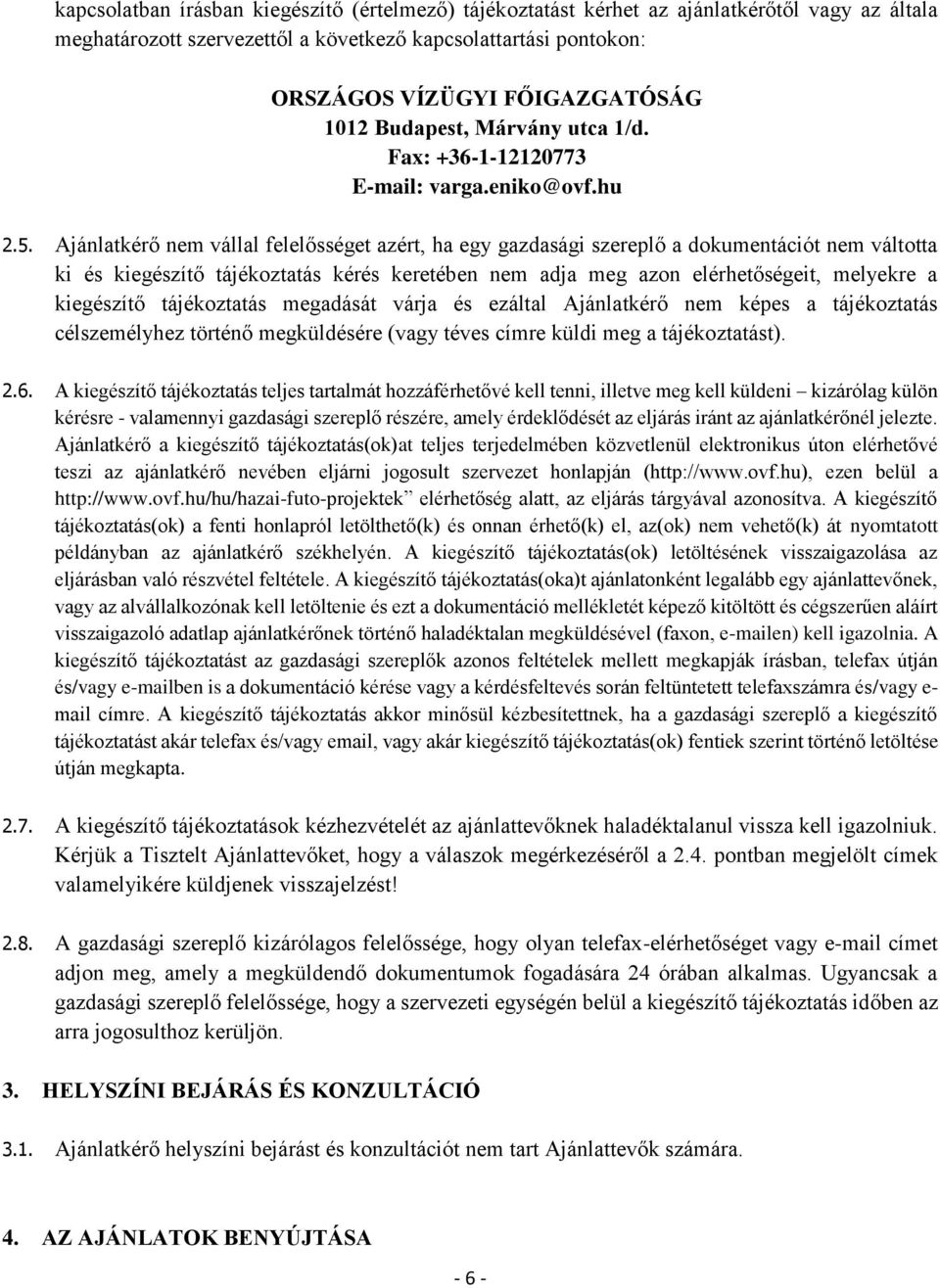 kapcsolatban írásban kiegészítő (értelmező) tájékoztatást kérhet az ajánlatkérőtől vagy az általa meghatározott szervezettől a következő kapcsolattartási pontokon:

ORSZÁGOS VÍZÜGYI FŐIGAZGATÓSÁG
1012 Budapest, Márvány utca 1/d.
Fax: +36-1-12120773
E-mail: varga.eniko@ovf.hu

2.5. Ajánlatkérő nem vállal felelősséget azért, ha egy gazdasági szereplő a dokumentációt nem váltotta ki és kiegészítő tájékoztatás kérés keretében nem adja meg azon elérhetőségeit, melyekre a kiegészítő tájékoztatás megadását várja és ezáltal Ajánlatkérő nem képes a tájékoztatás célszemélyhez történő megküldésére (vagy téves címre küldi meg a tájékoztatást).

2.6. A kiegészítő tájékoztatás teljes tartalmát hozzáférhetővé kell tenni, illetve meg kell küldeni – kizárólag külön kérésre - valamennyi gazdasági szereplő részére, amely érdeklődését az eljárás iránt az ajánlatkérőnél jelezte. Ajánlatkérő a kiegészítő tájékoztatás(ok)at teljes terjedelmében közvetlenül elektronikus úton elérhetővé teszi az ajánlatkérő nevében eljárni jogosult szervezet honlapján (http://www.ovf.hu), ezen belül a http://www.ovf.hu/hu/hazai-futo-projektek” elérhetőség alatt, az eljárás tárgyával azonosítva. A kiegészítő tájékoztatás(ok) a fenti honlapról letölthető(k) és onnan érhető(k) el, az(ok) nem vehető(k) át nyomtatott példányban az ajánlatkérő székhelyén. A kiegészítő tájékoztatás(ok) letöltésének visszaigazolása az eljárásban való részvétel feltétele. A kiegészítő tájékoztatás(oka)t ajánlatonként legalább egy ajánlattevőnek, vagy az alvállalkozónak kell letöltenie és ezt a dokumentáció mellékletét képező kitöltött és cégszerűen aláírt visszaigazoló adatlap ajánlatkérőnek történő haladéktalan megküldésével (faxon, e-mailen) kell igazolnia. A kiegészítő tájékoztatást az gazdasági szereplők azonos feltételek mellett megkapják írásban, telefax útján és/vagy e-mailben is a dokumentáció kérése vagy a kérdésfeltevés során feltüntetett telefaxszámra és/vagy e-mail címre. A kiegészítő tájékoztatás akkor minősül kézbesítettnek, ha a gazdasági szereplő a kiegészítő tájékoztatást akár telefax és/vagy email, vagy akár kiegészítő tájékoztatás(ok) fentiek szerint történő letöltése útján megkapta.

2.7. A kiegészítő tájékoztatások kézhezvételét az ajánlattevőknek haladéktalanul vissza kell igazolniuk. Kérjük a Tisztelt Ajánlattevőket, hogy a válaszok megérkezéséről a 2.4. pontban megjelölt címek valamelyikére küldjenek visszajelzést!

2.8. A gazdasági szereplő kizárólagos felelőssége, hogy olyan telefax-elérhetőséget vagy e-mail címet adjon meg, amely a megküldendő dokumentumok fogadására 24 órában alkalmas. Ugyancsak a gazdasági szereplő felelőssége, hogy a szervezeti egységén belül a kiegészítő tájékoztatás időben az arra jogosulthoz kerüljön.

3. HELYSZÍNI BEJÁRÁS ÉS KONZULTÁCIÓ

3.1. Ajánlatkérő helyszíni bejárást és konzultációt nem tart Ajánlattevők számára.

4. AZ AJÁNLATOK BENYÚJTÁSA

- 6 -